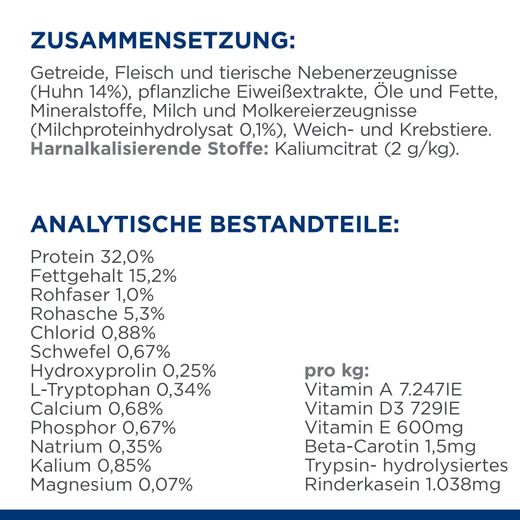 ZUSAMMENSETZUNG:

Getreide, Fleisch und tierische Nebenerzeugnisse (Huhn 14%), pflanzliche Eiweißextrakte, Öle und Fette, Mineralstoffe, Milch und Molkereierzeugnisse (Milchproteinhydrolysat 0,1%), Weich- und Krebstiere. Harnalkalisierende Stoffe: Kaliumcitrat (2 g/kg).

ANALYTISCHE BESTANDTEILE:

Protein 32,0%
Fettgehalt 15,2%
Rohfaser 1,0%
Rohasche 5,3%
Chlorid 0,88%
Schwefel 0,67%
Hydroxyprolin 0,25%
L-Tryptophan 0,34%
Calcium 0,68%
Phosphor 0,67%
Natrium 0,35%
Kalium 0,85%
Magnesium 0,07%

pro kg:
Vitamin A 7.247IE
Vitamin D3 729IE
Vitamin E 600mg
Beta-Carotin 1,5mg
Trypsin- hydrolysiertes Rinderkasein 1.038mg